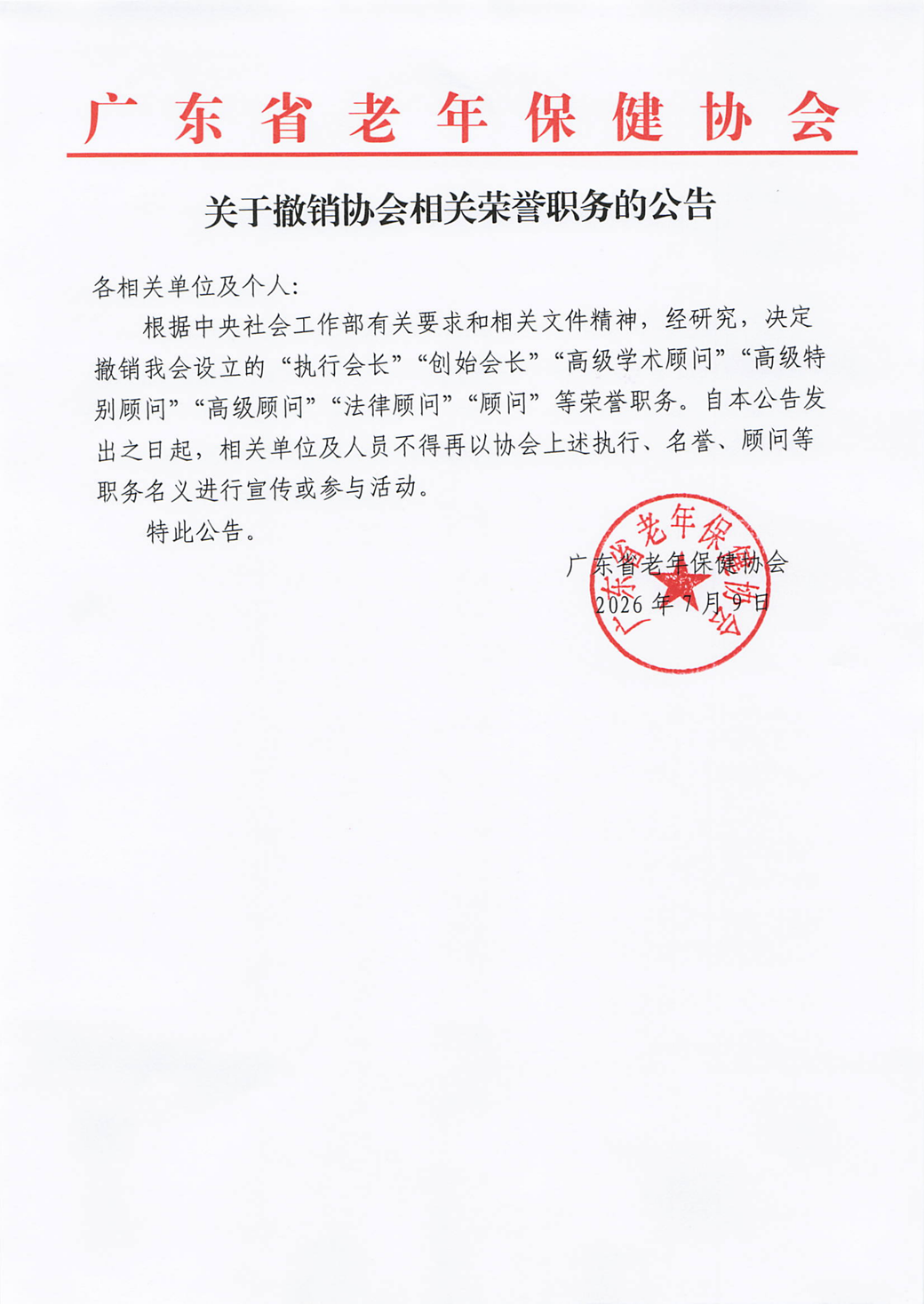 广东省老年保健协会

关于撤销协会相关荣誉职务的公告

各相关单位及个人：

根据中央社会工作部有关要求和相关文件精神，经研究，决定撤销我会设立的“执行会长”“创始会长”“高级学术顾问”“高级特别顾问”“高级顾问”“法律顾问”“顾问”等荣誉职务。自本公告发出之日起，相关单位及人员不得再以协会上述执行、名誉、顾问等职务名义进行宣传或参与活动。

特此公告。

广东省老年保健协会
2026 年 7 月 9 日

广东省老年保健协会